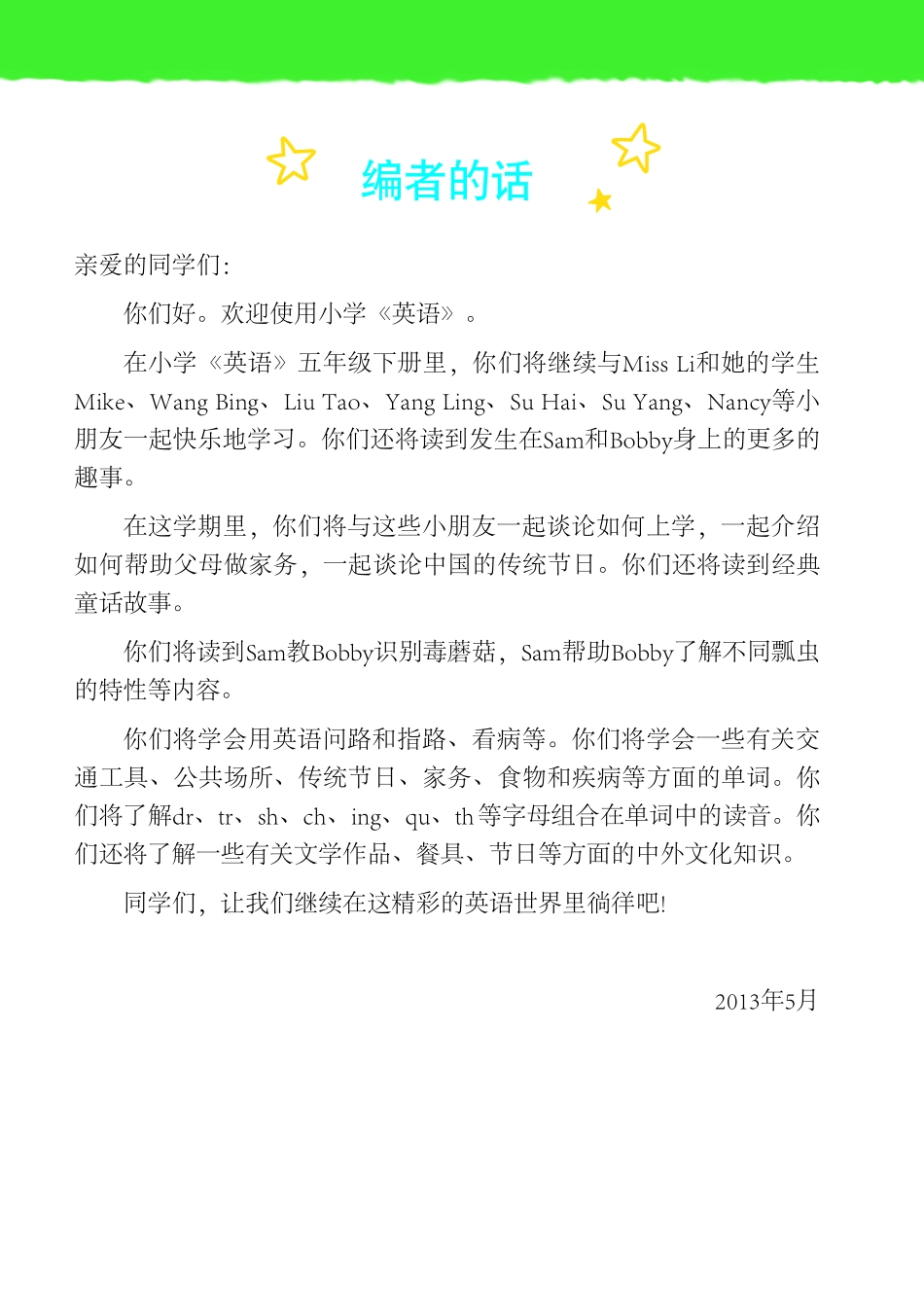 编者的话

亲爱的同学们:

你们好。欢迎使用小学《英语》。

在小学《英语》五年级下册里，你们将继续与Miss Li和她的学生Mike、Wang Bing、Liu Tao、Yang Ling、Su Hai、Su Yang、Nancy等小朋友一起快乐地学习。你们还将读到发生在Sam和Bobby身上的更多的趣事。

在这学期里，你们将与这些小朋友一起谈论如何上学，一起介绍如何帮助父母做家务，一起谈论中国的传统节日。你们还将读到经典童话故事。

你们将读到Sam教Bobby识别毒蘑菇，Sam帮助Bobby了解不同瓢虫的特性等内容。

你们将学会用英语问路和指路、看病等。你们将学会一些有关交通工具、公共场所、传统节日、家务、食物和疾病等方面的单词。你们将了解dr、tr、sh、ch、ing、qu、th等字母组合在单词中的读音。你们还将了解一些有关文学作品、餐具、节日等方面的中外文化知识。

同学们，让我们继续在这精彩的英语世界里徜徉吧!

2013年5月